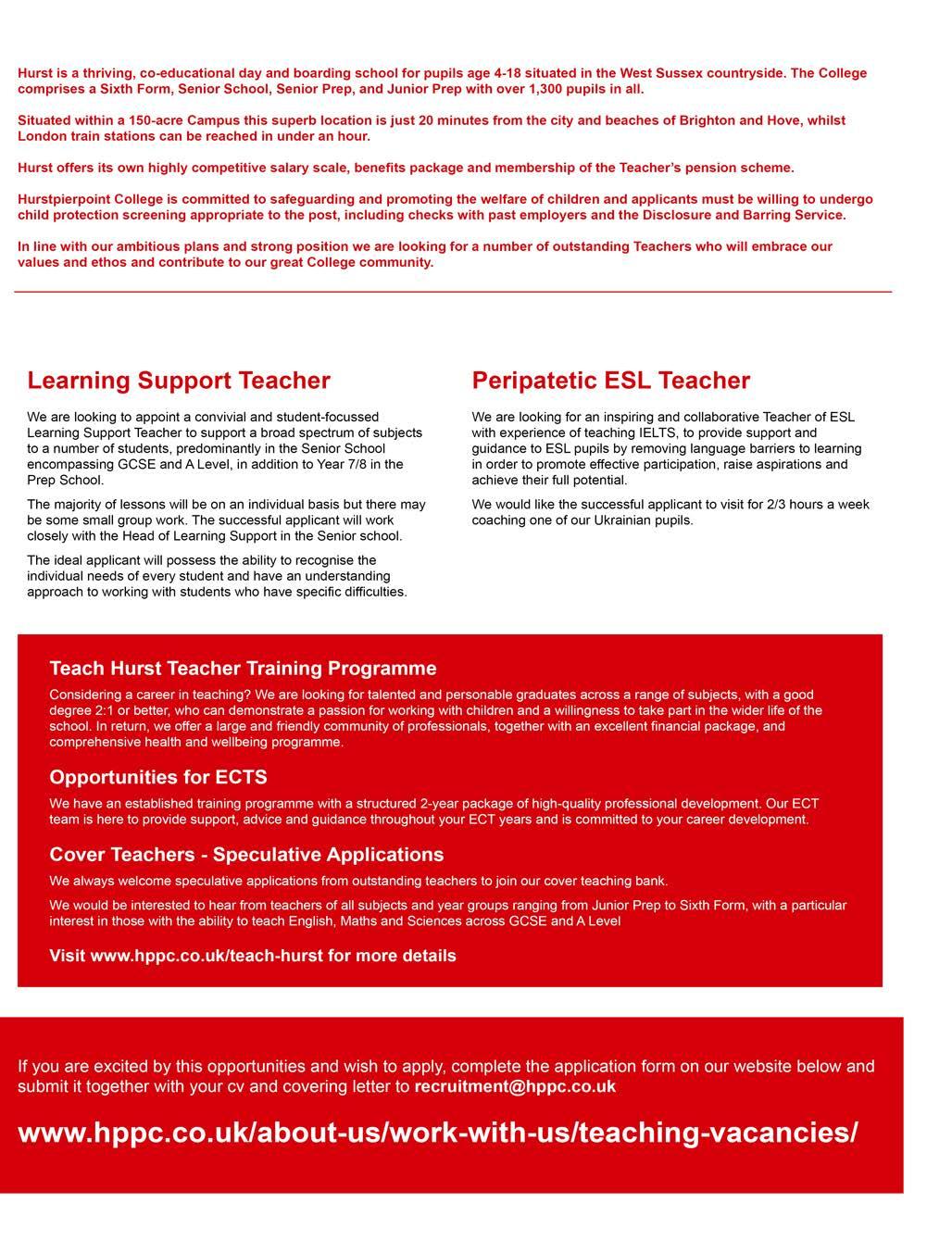 Hurst is a thriving, co-educational day and boarding school for pupils age 4-18 situated in the West Sussex countryside. The College comprises a Sixth Form, Senior School, Senior Prep, and Junior Prep with over 1,300 pupils in all.

Situated within a 150-acre Campus this superb location is just 20 minutes from the city and beaches of Brighton and Hove, whilst London train stations can be reached in under an hour.

Hurst offers its own highly competitive salary scale, benefits package and membership of the Teacher's pension scheme.

Hurstpierpoint College is committed to safeguarding and promoting the welfare of children and applicants must be willing to undergo child protection screening appropriate to the post, including checks with past employers and the Disclosure and Barring Service.

In line with our ambitious plans and strong position we are looking for a number of outstanding Teachers who will embrace our values and ethos and contribute to our great College community.

Learning Support Teacher

We are looking to appoint a convivial and student-focussed Learning Support Teacher to support a broad spectrum of subjects to a number of students, predominantly in the Senior School encompassing GCSE and A Level, in addition to Year 7/8 in the Prep School.

The majority of lessons will be on an individual basis but there may be some small group work. The successful applicant will work closely with the Head of Learning Support in the Senior school.

The ideal applicant will possess the ability to recognise the individual needs of every student and have an understanding approach to working with students who have specific difficulties.

Peripatetic ESL Teacher

We are looking for an inspiring and collaborative Teacher of ESL with experience of teaching IELTS, to provide support and guidance to ESL pupils by removing language barriers to learning in order to promote effective participation, raise aspirations and achieve their full potential.

We would like the successful applicant to visit for 2/3 hours a week coaching one of our Ukrainian pupils.

Teach Hurst Teacher Training Programme

Considering a career in teaching? We are looking for talented and personable graduates across a range of subjects, with a good degree 2:1 or better, who can demonstrate a passion for working with children and a willingness to take part in the wider life of the school. In return, we offer a large and friendly community of professionals, together with an excellent financial package, and comprehensive health and wellbeing programme.

Opportunities for ECTS

We have an established training programme with a structured 2-year package of high-quality professional development. Our ECT team is here to provide support, advice and guidance throughout your ECT years and is committed to your career development.

Cover Teachers - Speculative Applications

We always welcome speculative applications from outstanding teachers to join our cover teaching bank.

We would be interested to hear from teachers of all subjects and year groups ranging from Junior Prep to Sixth Form, with a particular interest in those with the ability to teach English, Maths and Sciences across GCSE and A Level

Visit www.hppc.co.uk/teach-hurst for more details

If you are excited by this opportunities and wish to apply, complete the application form on our website below and submit it together with your cv and covering letter to recruitment@hppc.co.uk

www.hppc.co.uk/about-us/work-with-us/teaching-vacancies/